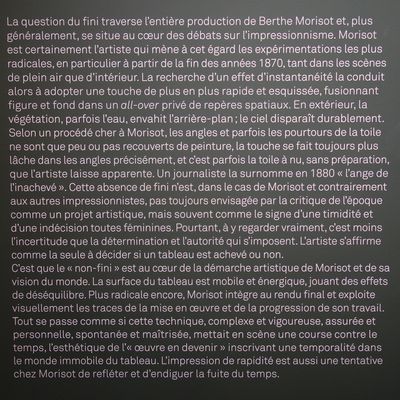 La question du fini traverse l'entière production de Berthe Morisot et, plus généralement, se situe au cœur des débats sur l'impressionnisme. Morisot est certainement l'artiste qui mène à cet égard les expérimentations les plus radicales, en particulier à partir de la fin des années 1870, tant dans les scènes de plein air que d'intérieur. La recherche d'un effet d'instantanéité la conduit alors à adopter une touche de plus en plus rapide et esquissée, fusionnant figure et fond dans un all-over privé de repères spatiaux. En extérieur, la végétation, parfois l'eau, envahit l'arrière-plan ; le ciel disparaît durablement. Selon un procédé cher à Morisot, les angles et parfois les pourtours de la toile ne sont que peu ou pas recouverts de peinture, la touche se fait toujours plus lâche dans les angles précisément, et c'est parfois la toile à nu, sans préparation, que l'artiste laisse apparente. Un journaliste la surnomme en 1880 « l'ange de l'inachevé ». Cette absence de fini n'est, dans le cas de Morisot et contrairement aux autres impressionnistes, pas toujours envisagée par la critique de l'époque comme un projet artistique, mais souvent comme le signe d'une timidité et d'une indécision toutes féminines. Pourtant, à y regarder vraiment, c'est moins l'incertitude que la détermination et l'autorité qui s'imposent. L'artiste s'affirme comme la seule à décider si un tableau est achevé ou non.
C'est que le « non-fini » est au cœur de la démarche artistique de Morisot et de sa vision du monde. La surface du tableau est mobile et énergique, jouant des effets de déséquilibre. Plus radicale encore, Morisot intègre au rendu final et exploite visuellement les traces de la mise en œuvre et de la progression de son travail. Tout se passe comme si cette technique, complexe et vigoureuse, assurée et personnelle, spontanée et maîtrisée, mettait en scène une course contre le temps, l'esthétique de l'« œuvre en devenir » inscrivant une temporalité dans le monde immobile du tableau. L'impression de rapidité est aussi une tentative chez Morisot de refléter et d'endiguer la fuite du temps.